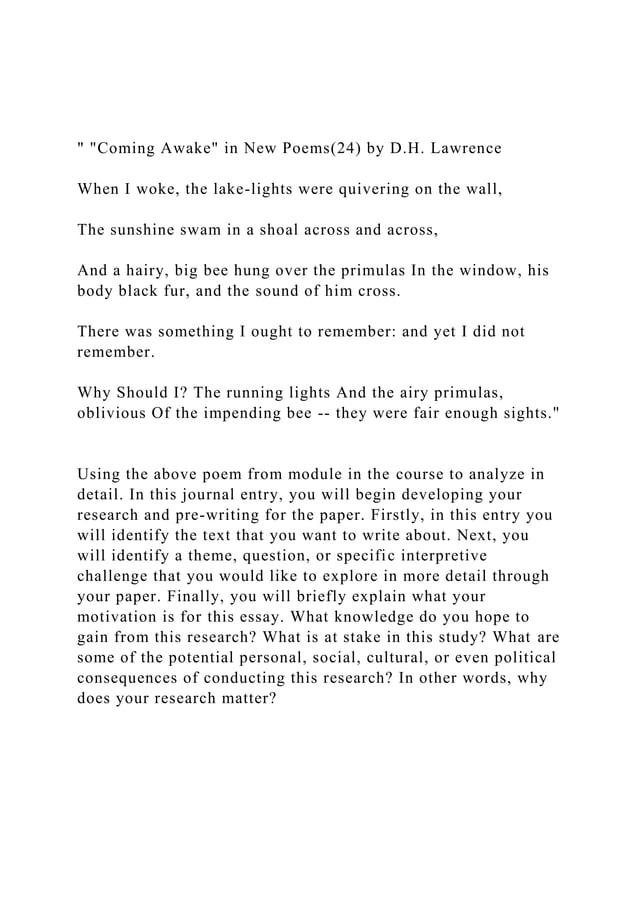 " "Coming Awake" in New Poems(24) by D.H. Lawrence

When I woke, the lake-lights were quivering on the wall,

The sunshine swam in a shoal across and across,

And a hairy, big bee hung over the primulas In the window, his body black fur, and the sound of him cross.

There was something I ought to remember: and yet I did not remember.

Why Should I? The running lights And the airy primulas, oblivious Of the impending bee -- they were fair enough sights."

Using the above poem from module in the course to analyze in detail. In this journal entry, you will begin developing your research and pre-writing for the paper. Firstly, in this entry you will identify the text that you want to write about. Next, you will identify a theme, question, or specific interpretive challenge that you would like to explore in more detail through your paper. Finally, you will briefly explain what your motivation is for this essay. What knowledge do you hope to gain from this research? What is at stake in this study? What are some of the potential personal, social, cultural, or even political consequences of conducting this research? In other words, why does your research matter?